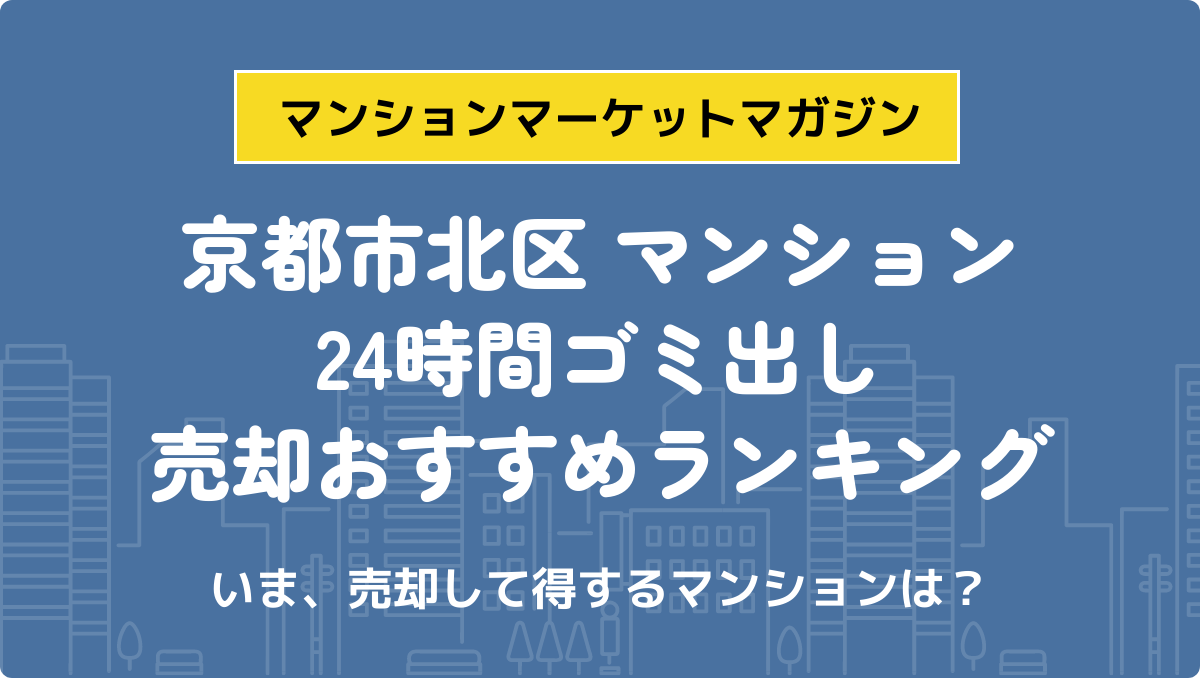 マンションマーケットマガジン

京都市北区 マンション
24時間ゴミ出し
売却おすすめランキング

いま、売却して得するマンションは？